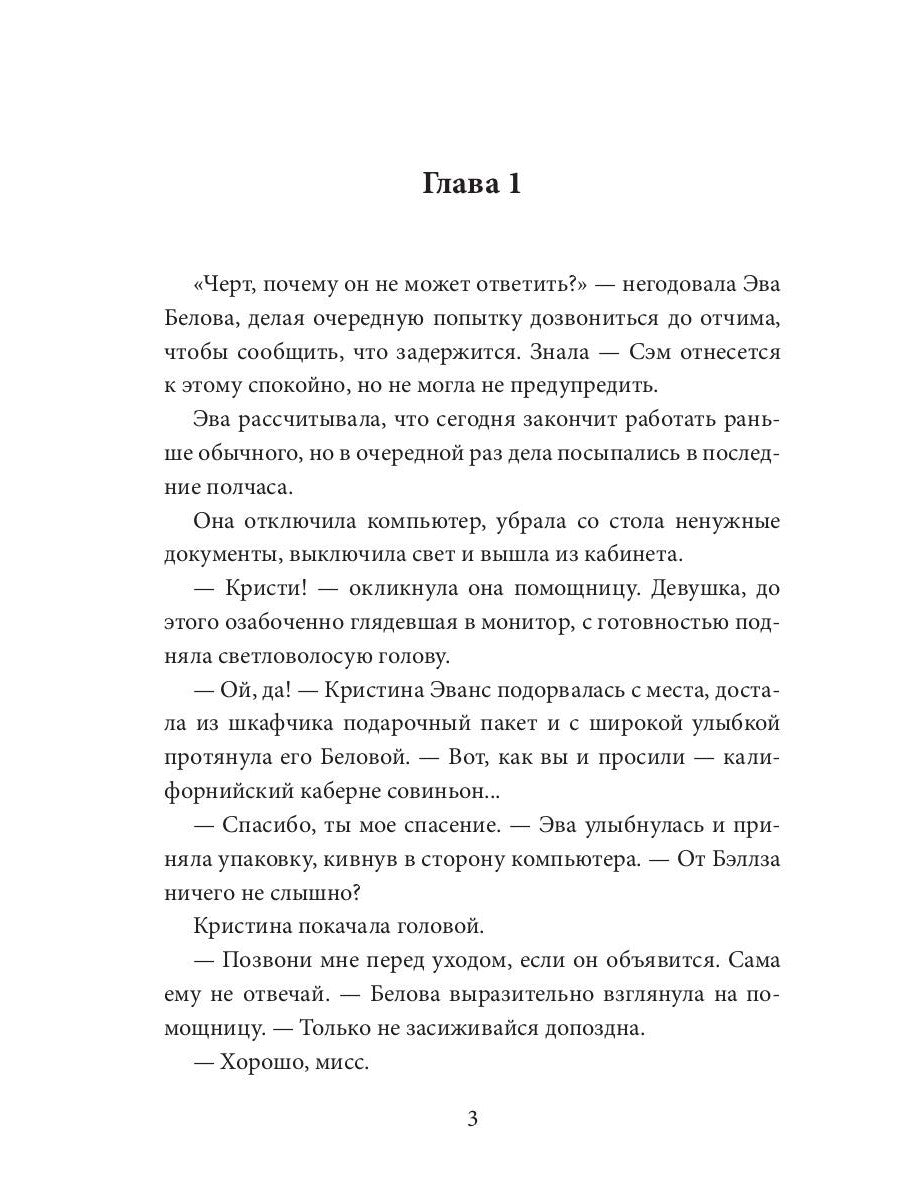 Глава 1

«Черт, почему он не может ответить?» — негодовала Эва Белова, делая очередную попытку дозвониться до отчима, чтобы сообщить, что задержится. Знала — Сэм отнесется к этому спокойно, но не могла не предупредить.

Эва рассчитывала, что сегодня закончит работать раньше обычного, но в очередной раз дела посыпались в последние полчаса.

Она отключила компьютер, убрала со стола ненужные документы, выключила свет и вышла из кабинета.

— Кристи! — окликнула она помощницу. Девушка, до этого озабоченно глядевшая в монитор, с готовностью подняла светловолосую голову.

— Ой, да! — Кристина Эванс подорвалась с места, достала из шкафчика подарочный пакет и с широкой улыбкой протянула его Беловой. — Вот, как вы и просили — калифорнийский каберне совиньон...

— Спасибо, ты мое спасение. — Эва улыбнулась и приняла упаковку, кивнув в сторону компьютера. — От Бэллза ничего не слышно?

Кристина покачала головой.

— Позвони мне перед уходом, если он объявится. Сама ему не отвечай. — Белова выразительно взглянула на помощницу. — Только не засиживайся допоздна.

— Хорошо, мисс.

3